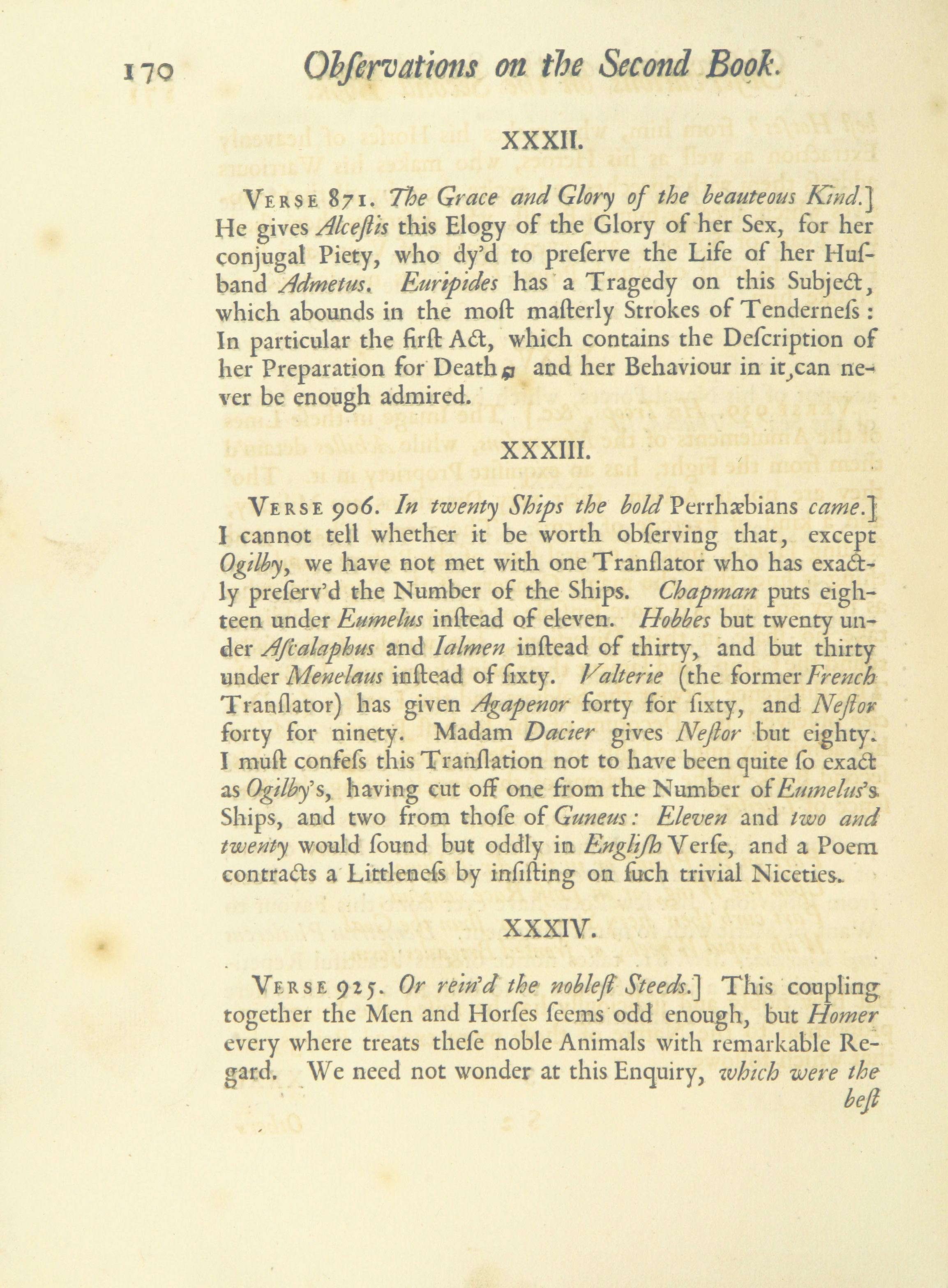 170 Obſervations on the Second Book.

XXXII.

VERSE 871. The Grace and Glory of the beauteous Kind.] He gives Alceſtis this Elogy of the Glory of her Sex, for her conjugal Piety, who dy'd to preſerve the Life of her Huſband Admetus. Euripides has a Tragedy on this Subject, which abounds in the moſt maſterly Strokes of Tenderneſs: In particular the firſt Act, which contains the Deſcription of her Preparation for Death, and her Behaviour in it, can never be enough admired.

XXXIII.

VERSE 906. In twenty Ships the bold Perrhæbians came.] I cannot tell whether it be worth obſerving that, except Ogilby, we have not met with one Tranſlator who has exactly preſerv'd the Number of the Ships. Chapman puts eighteen under Eumelus inſtead of eleven. Hobbes but twenty under Aſcalaphus and Ialmen inſtead of thirty, and but thirty under Menelaus inſtead of ſixty. Valterie (the former French Tranſlator) has given Agapenor forty for ſixty, and Neſtor forty for ninety. Madam Dacier gives Neſtor but eighty. I muſt confeſs this Tranſlation not to have been quite ſo exact as Ogilby's, having cut off one from the Number of Eumelus's Ships, and two from thoſe of Guneus: Eleven and two and twenty would ſound but oddly in Engliſh Verſe, and a Poem contracts a Littleneſs by inſiſting on ſuch trivial Niceties.

XXXIV.

VERSE 925. Or rein'd the nobleſt Steeds.] This coupling together the Men and Horſes ſeems odd enough, but Homer every where treats theſe noble Animals with remarkable Regard. We need not wonder at this Enquiry, which were the beſt